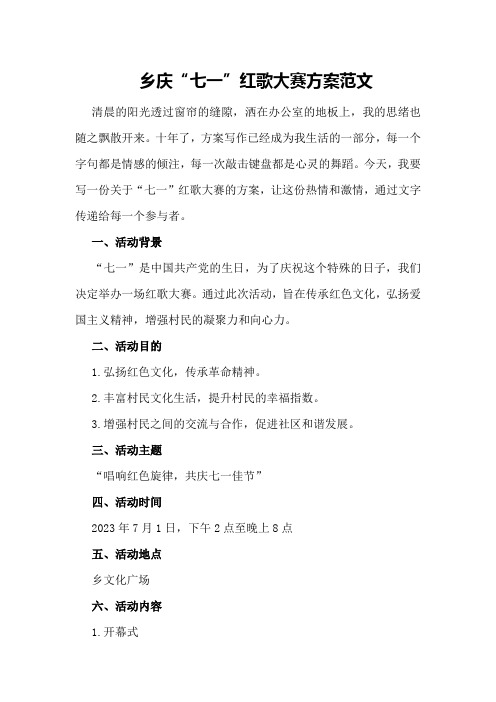 乡庆“七一”红歌大赛方案范文

清晨的阳光透过窗帘的缝隙，洒在办公室的地板上，我的思绪也随之飘散开来。十年了，方案写作已经成为我生活的一部分，每一个字句都是情感的倾注，每一次敲击键盘都是心灵的舞蹈。今天，我要写一份关于“七一”红歌大赛的方案，让这份热情和激情，通过文字传递给每一个参与者。

一、活动背景

“七一”是中国共产党的生日，为了庆祝这个特殊的日子，我们决定举办一场红歌大赛。通过此次活动，旨在传承红色文化，弘扬爱国主义精神，增强村民的凝聚力和向心力。

二、活动目的

1.弘扬红色文化，传承革命精神。

2.丰富村民文化生活，提升村民的幸福指数。

3.增强村民之间的交流与合作，促进社区和谐发展。

三、活动主题

“唱响红色旋律，共庆七一佳节”

四、活动时间

2023年7月1日，下午2点至晚上8点

五、活动地点

乡文化广场

六、活动内容

1.开幕式